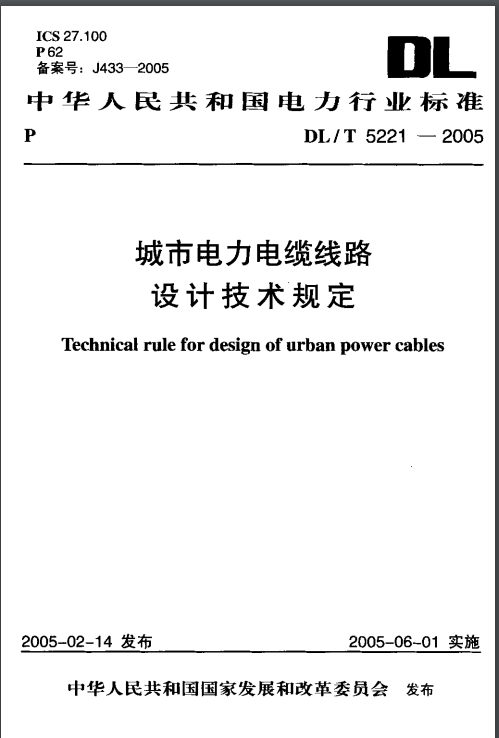 ICS 27.100
P 62
备案号：J433—2005

DL

中华人民共和国电力行业标准

P

DL / T 5221 — 2005

城市电力电缆线路
设计技术规定

Technical rule for design of urban power cables

2005-02-14 发布

2005-06-01 实施

中华人民共和国国家发展和改革委员会 发布